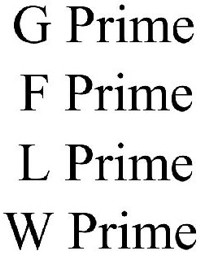 G Prime
F Prime
L Prime
W Prime